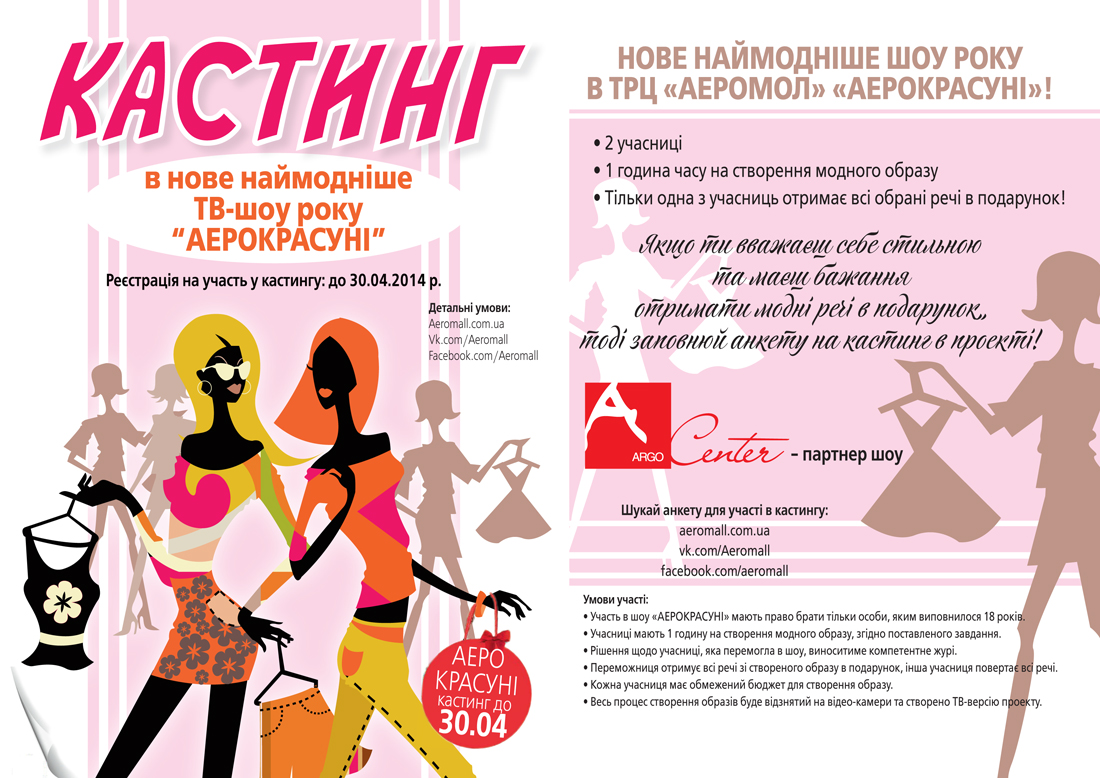 КАСТИНГ

в нове наймодніше ТВ-шоу року "АЕРОКРАСУНІ"

Реєстрація на участь у кастингу: до 30.04.2014 р.

Детальні умови:
Aeromall.com.ua
Vk.com/Aeromall
Facebook.com/Aeromall

АЕРО КРАСУНІ кастинг до 30.04

НОВЕ НАЙМОДНІШЕ ШОУ РОКУ В ТРЦ «АЕРОМОЛ» «АЕРОКРАСУНІ»!

• 2 учасниці
• 1 година часу на створення модного образу
• Тільки одна з учасниць отримає всі обрані речі в подарунок!

Якщо ти вважаєш себе стильною та маєш бажання отримати модні речі в подарунок, тоді заповнюй анкету на кастинг в проекті!

A ARGO Center – партнер шоу

Шукай анкету для участі в кастингу:
aeromall.com.ua
vk.com/Aeromall
facebook.com/aeromall

Умови участі:
• Участь в шоу «АЕРОКРАСУНІ» мають право брати тільки особи, яким виповнилося 18 років.
• Учасниці мають 1 годину на створення модного образу, згідно поставленого завдання.
• Рішення щодо учасниці, яка перемогла в шоу, виноситиме компетентне журі.
• Переможниця отримує всі речі зі створеного образу в подарунок, інша учасниця повертає всі речі.
• Кожна учасниця має обмежений бюджет для створення образу.
• Весь процес створення образів буде відзнятий на відео-камери та створено ТВ-версію проекту.